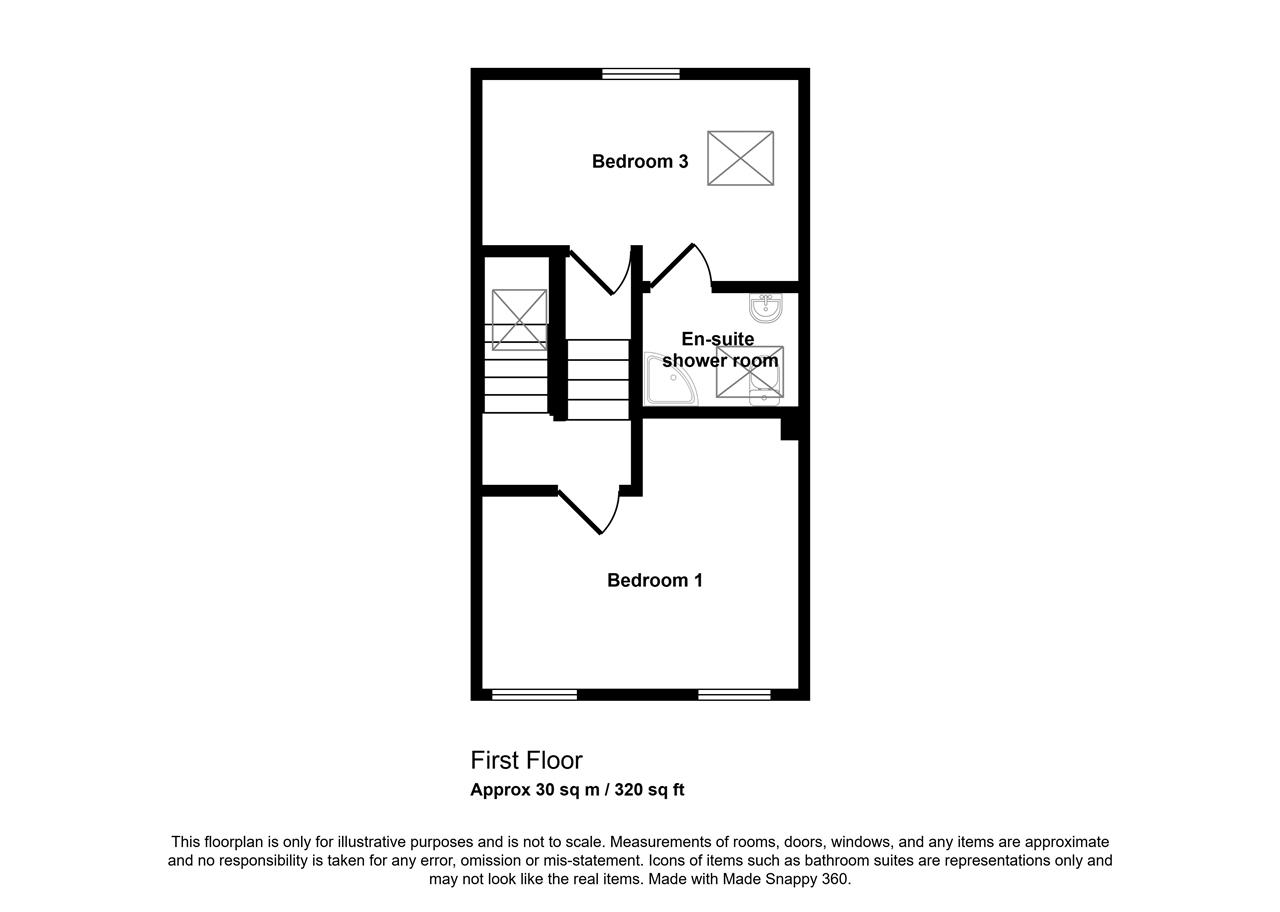 Bedroom 3

En-suite shower room

Bedroom 1

First Floor
Approx 30 sq m / 320 sq ft

This floorplan is only for illustrative purposes and is not to scale. Measurements of rooms, doors, windows, and any items are approximate and no responsibility is taken for any error, omission or mis-statement. Icons of items such as bathroom suites are representations only and may not look like the real items. Made with Made Snappy 360.